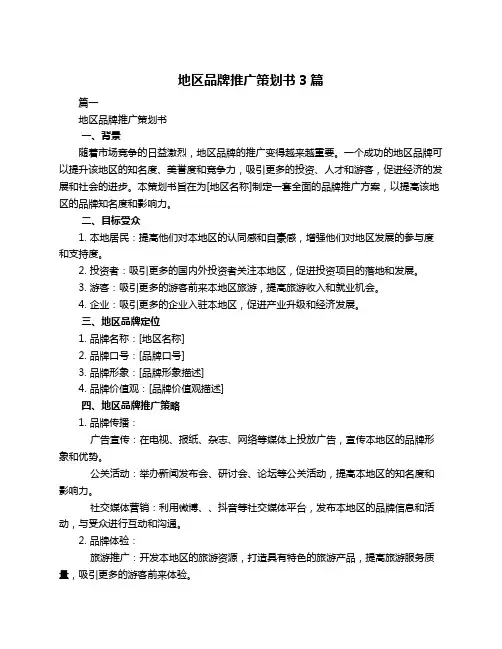 地区品牌推广策划书 3 篇

篇一

地区品牌推广策划书

一、背景

随着市场竞争的日益激烈，地区品牌的推广变得越来越重要。一个成功的地区品牌可以提升该地区的知名度、美誉度和竞争力，吸引更多的投资、人才和游客，促进经济的发展和社会的进步。本策划书旨在为[地区名称]制定一套全面的品牌推广方案，以提高该地区的品牌知名度和影响力。

二、目标受众

1. 本地居民：提高他们对本地区的认同感和自豪感，增强他们对地区发展的参与度和支持度。

2. 投资者：吸引更多的国内外投资者关注本地区，促进投资项目的落地和发展。

3. 游客：吸引更多的游客前来本地区旅游，提高旅游收入和就业机会。

4. 企业：吸引更多的企业入驻本地区，促进产业升级和经济发展。

三、地区品牌定位

1. 品牌名称：[地区名称]

2. 品牌口号：[品牌口号]

3. 品牌形象：[品牌形象描述]

4. 品牌价值观：[品牌价值观描述]

四、地区品牌推广策略

1. 品牌传播：

广告宣传：在电视、报纸、杂志、网络等媒体上投放广告，宣传本地区的品牌形象和优势。

公关活动：举办新闻发布会、研讨会、论坛等公关活动，提高本地区的知名度和影响力。

社交媒体营销：利用微博、、抖音等社交媒体平台，发布本地区的品牌信息和活动，与受众进行互动和沟通。

2. 品牌体验：

旅游推广：开发本地区的旅游资源，打造具有特色的旅游产品，提高旅游服务质量，吸引更多的游客前来体验。